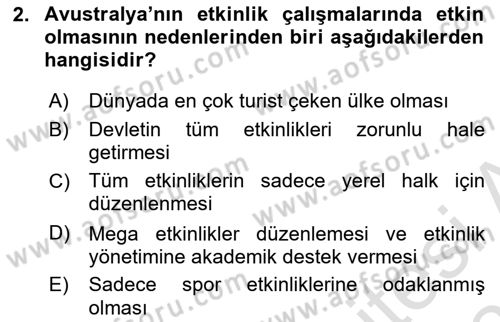 2. Avustralya'nın etkinlik çalışmalarında etkin olmasının nedenlerinden biri aşağıdakilerden hangisidir?

A) Dünyada en çok turist çeken ülke olması
B) Devletin tüm etkinlikleri zorunlu hale getirmesi
C) Tüm etkinliklerin sadece yerel halk için düzenlenmesi
D) Mega etkinlikler düzenlemesi ve etkinlik yönetimine akademik destek vermesi
E) Sadece spor etkinliklerine odaklanmış olması

www.aofsoru.com